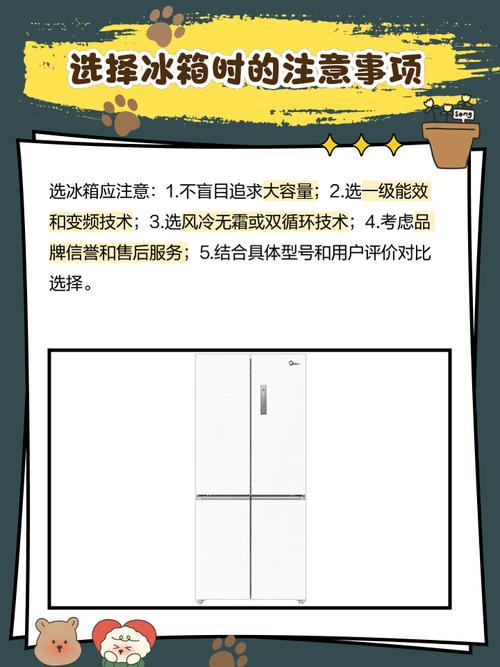 选择冰箱时的注意事项

song

选冰箱应注意：1.不盲目追求大容量；2.选一级能效和变频技术；3.选风冷无霜或双循环技术；4.考虑品牌信誉和售后服务；5.结合具体型号和用户评价对比选择。